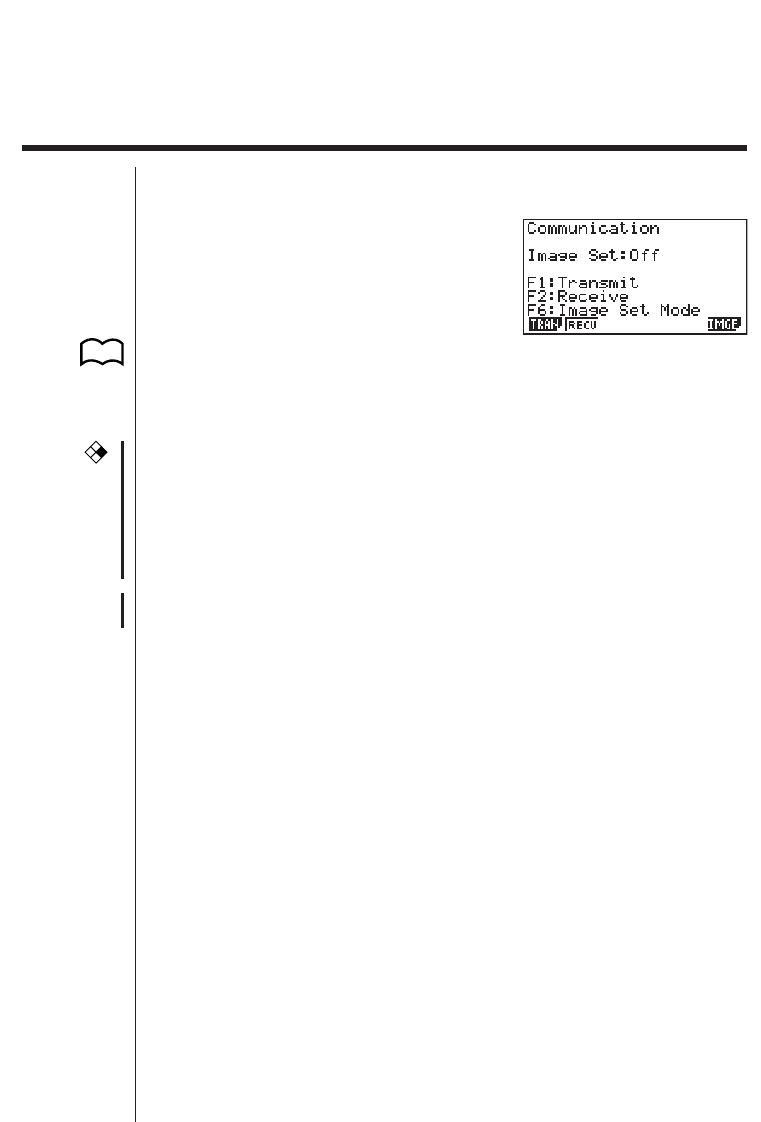 Communication

Image Set:Off

F1:Transmit
F2:Receive
F6:Image Set Mode
TRAN RECV IMGE